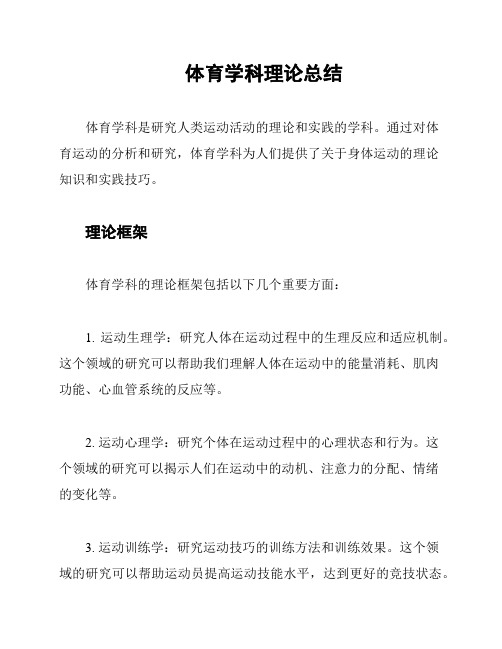 体育学科理论总结

体育学科是研究人类运动活动的理论和实践的学科。通过对体育运动的分析和研究，体育学科为人们提供了关于身体运动的理论知识和实践技巧。

理论框架

体育学科的理论框架包括以下几个重要方面：

1. 运动生理学：研究人体在运动过程中的生理反应和适应机制。这个领域的研究可以帮助我们理解人体在运动中的能量消耗、肌肉功能、心血管系统的反应等。

2. 运动心理学：研究个体在运动过程中的心理状态和行为。这个领域的研究可以揭示人们在运动中的动机、注意力的分配、情绪的变化等。

3. 运动训练学：研究运动技巧的训练方法和训练效果。这个领域的研究可以帮助运动员提高运动技能水平，达到更好的竞技状态。